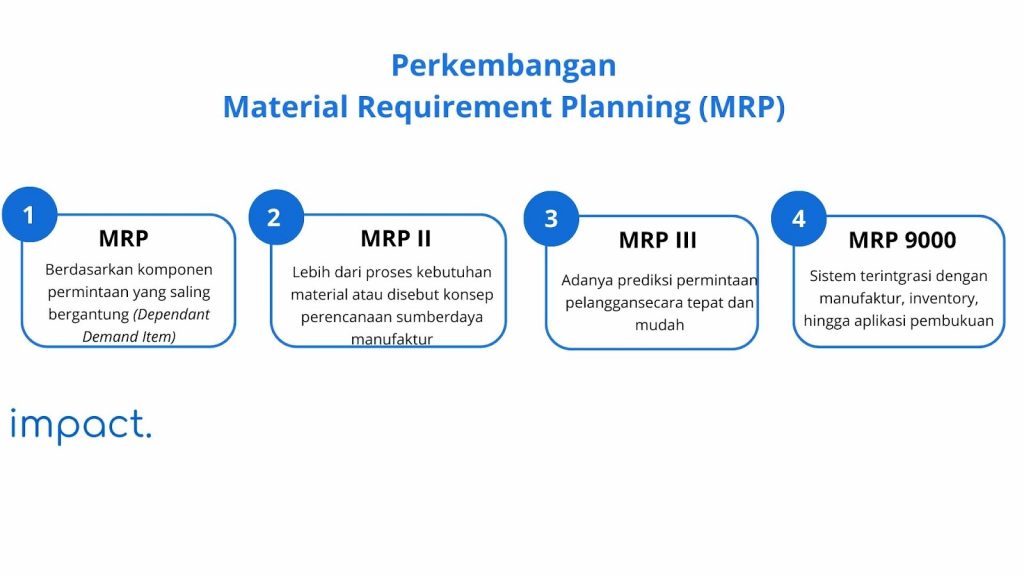 Perkembangan
Material Requirement Planning (MRP)

1
MRP
Berdasarkan komponen permintaan yang saling bergantung (Dependant Demand Item)

2
MRP II
Lebih dari proses kebutuhan material atau disebut konsep perencanaan sumberdaya manufaktur

3
MRP III
Adanya prediksi permintaan pelanggansecara tepat dan mudah

4
MRP 9000
Sistem terintgrasi dengan manufaktur, inventory, hingga aplikasi pembukuan

impact.